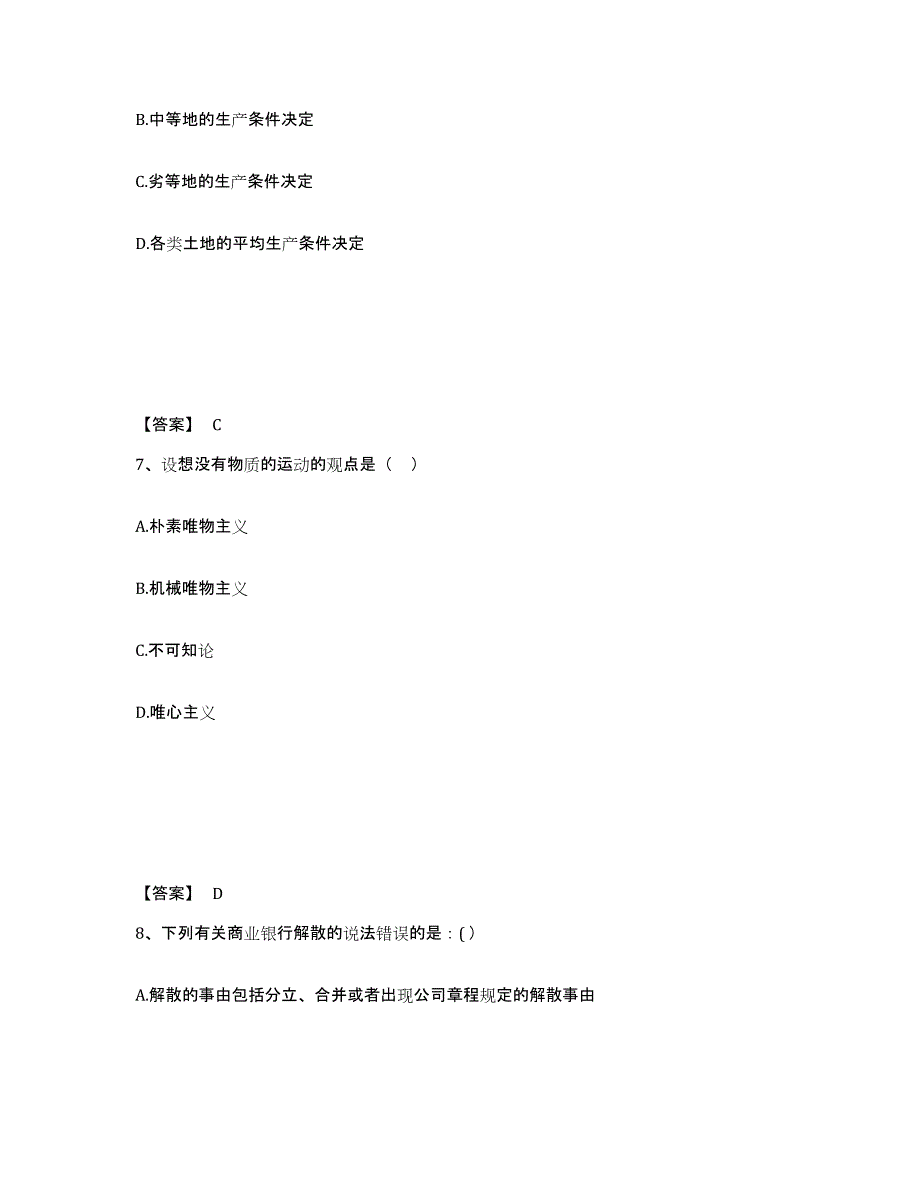 B.中等地的生产条件决定

C.劣等地的生产条件决定

D.各类土地的平均生产条件决定

【答案】 C

7、设想没有物质的运动的观点是（ ）

A.朴素唯物主义

B.机械唯物主义

C.不可知论

D.唯心主义

【答案】 D

8、下列有关商业银行解散的说法错误的是：( )

A.解散的事由包括分立、合并或者出现公司章程规定的解散事由